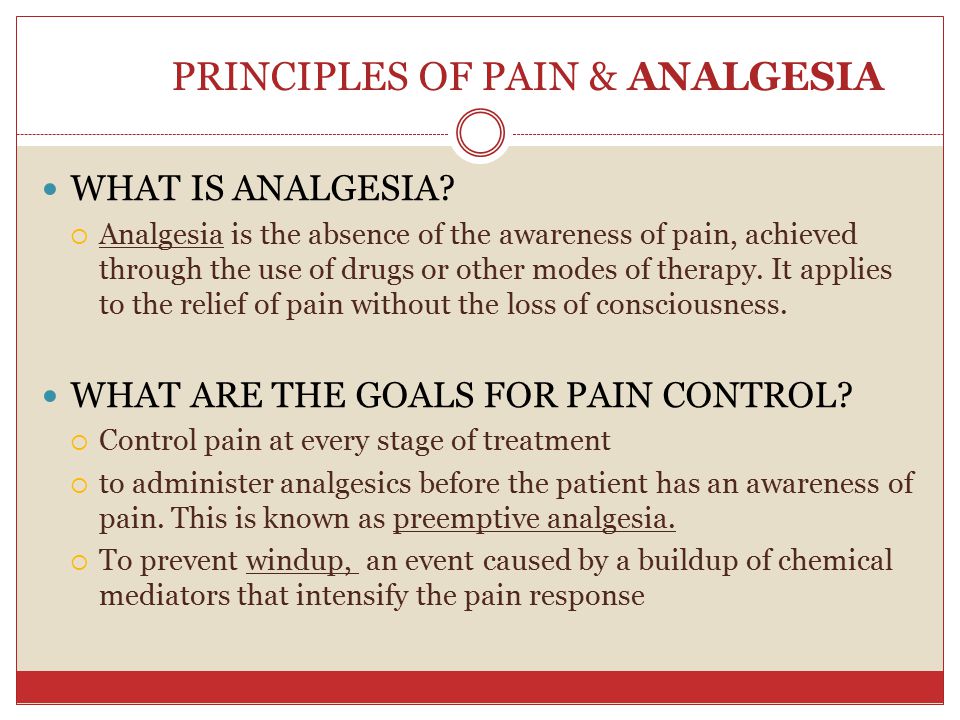 PRINCIPLES OF PAIN & ANALGESIA

WHAT IS ANALGESIA?

Analgesia is the absence of the awareness of pain, achieved through the use of drugs or other modes of therapy. It applies to the relief of pain without the loss of consciousness.

WHAT ARE THE GOALS FOR PAIN CONTROL?

Control pain at every stage of treatment

to administer analgesics before the patient has an awareness of pain. This is known as preemptive analgesia.

To prevent windup, an event caused by a buildup of chemical mediators that intensify the pain response